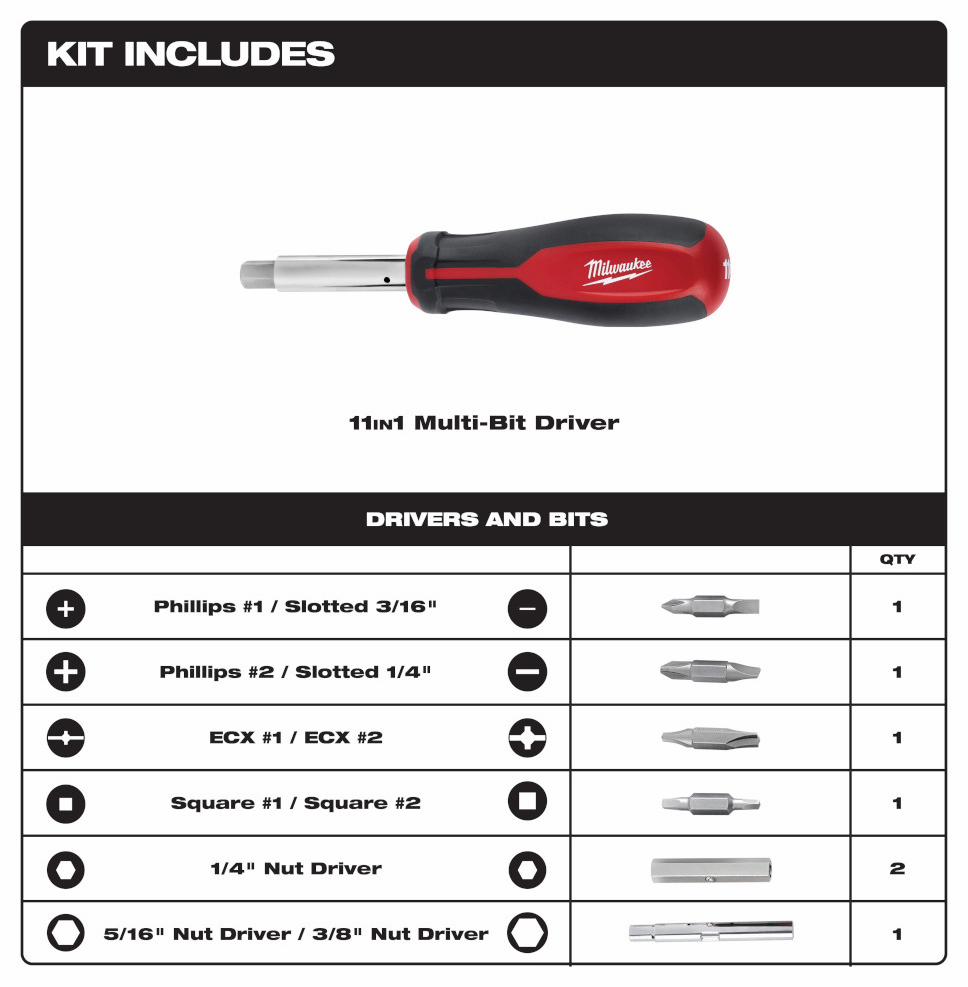 KIT INCLUDES

Milwaukee

11IN1 Multi-Bit Driver

DRIVERS AND BITS

| | | QTY |
|---|---|---|
| Phillips #1 / Slotted 3/16" | | 1 |
| Phillips #2 / Slotted 1/4" | | 1 |
| ECX #1 / ECX #2 | | 1 |
| Square #1 / Square #2 | | 1 |
| 1/4" Nut Driver | | 2 |
| 5/16" Nut Driver / 3/8" Nut Driver | | 1 |